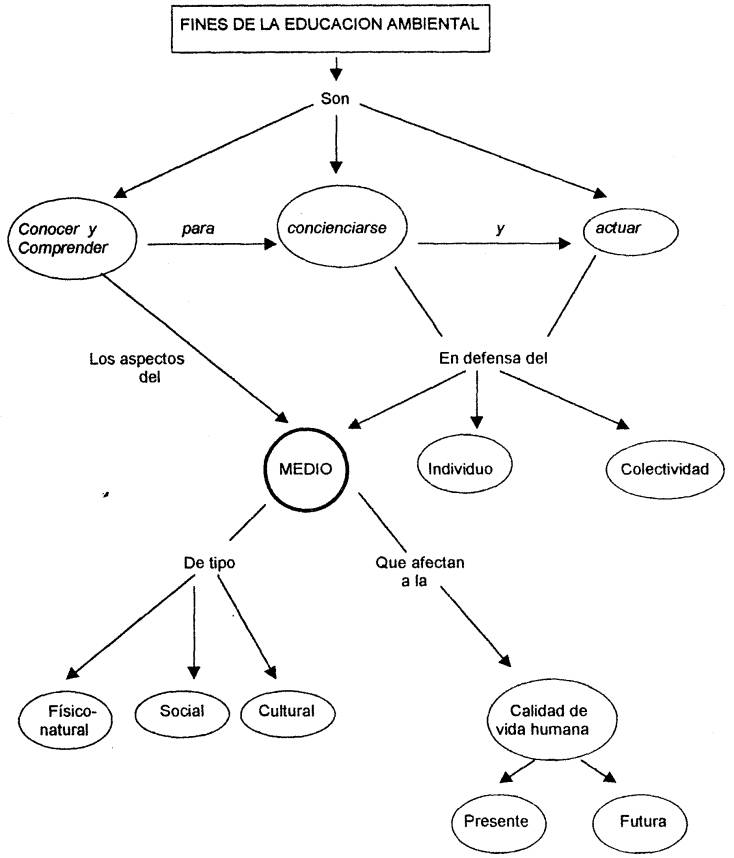 FINES DE LA EDUCACION AMBIENTAL

Son

Conocer y Comprender

para

concienciarse

y

actuar

Los aspectos del

En defensa del

MEDIO

Individuo

Colectividad

De tipo

Que afectan a la

Físico-natural

Social

Cultural

Calidad de vida humana

Presente

Futura